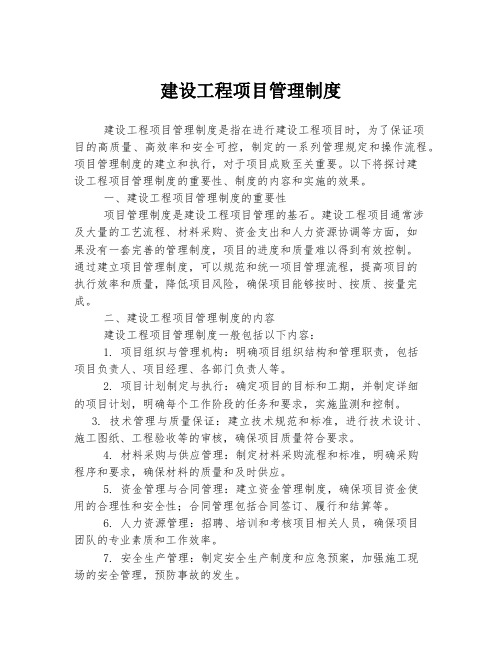 建设工程项目管理制度

建设工程项目管理制度是指在进行建设工程项目时，为了保证项目的高质量、高效率和安全可控，制定的一系列管理规定和操作流程。项目管理制度的建立和执行，对于项目成败至关重要。以下将探讨建设工程项目管理制度的重要性、制度的内容和实施的效果。

一、建设工程项目管理制度的重要性

项目管理制度是建设工程项目管理的基石。建设工程项目通常涉及大量的工艺流程、材料采购、资金支出和人力资源协调等方面，如果没有一套完善的管理制度，项目的进度和质量难以得到有效控制。通过建立项目管理制度，可以规范和统一项目管理流程，提高项目的执行效率和质量，降低项目风险，确保项目能够按时、按质、按量完成。

二、建设工程项目管理制度的内容

建设工程项目管理制度一般包括以下内容：

1. 项目组织与管理机构：明确项目组织结构和管理职责，包括项目负责人、项目经理、各部门负责人等。

2. 项目计划制定与执行：确定项目的目标和工期，并制定详细的项目计划，明确每个工作阶段的任务和要求，实施监测和控制。

3. 技术管理与质量保证：建立技术规范和标准，进行技术设计、施工图纸、工程验收等的审核，确保项目质量符合要求。

4. 材料采购与供应管理：制定材料采购流程和标准，明确采购程序和要求，确保材料的质量和及时供应。

5. 资金管理与合同管理：建立资金管理制度，确保项目资金使用的合理性和安全性；合同管理包括合同签订、履行和结算等。

6. 人力资源管理：招聘、培训和考核项目相关人员，确保项目团队的专业素质和工作效率。

7. 安全生产管理：制定安全生产制度和应急预案，加强施工现场的安全管理，预防事故的发生。